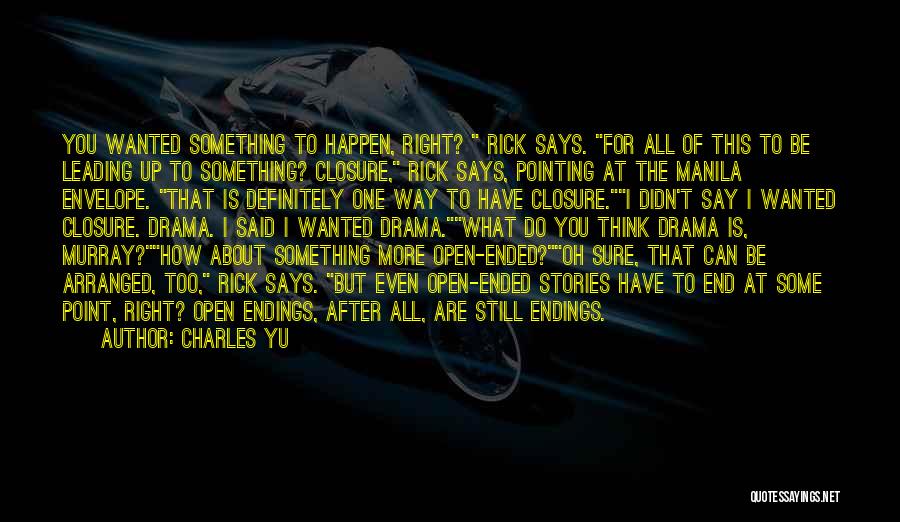 YOU WANTED SOMETHING TO HAPPEN, RIGHT? " RICK SAYS. "FOR ALL OF THIS TO BE LEADING UP TO SOMETHING? CLOSURE," RICK SAYS, POINTING AT THE MANILA ENVELOPE. "THAT IS DEFINITELY ONE WAY TO HAVE CLOSURE.""I DIDN'T SAY I WANTED CLOSURE. DRAMA. I SAID I WANTED DRAMA.""WHAT DO YOU THINK DRAMA IS, MURRAY?""HOW ABOUT SOMETHING MORE OPEN-ENDED?""OH SURE, THAT CAN BE ARRANGED, TOO," RICK SAYS. "BUT EVEN OPEN-ENDED STORIES HAVE TO END AT SOME POINT, RIGHT? OPEN ENDINGS, AFTER ALL, ARE STILL ENDINGS.

AUTHOR: CHARLES YU

QUOTESSAYINGS.NET